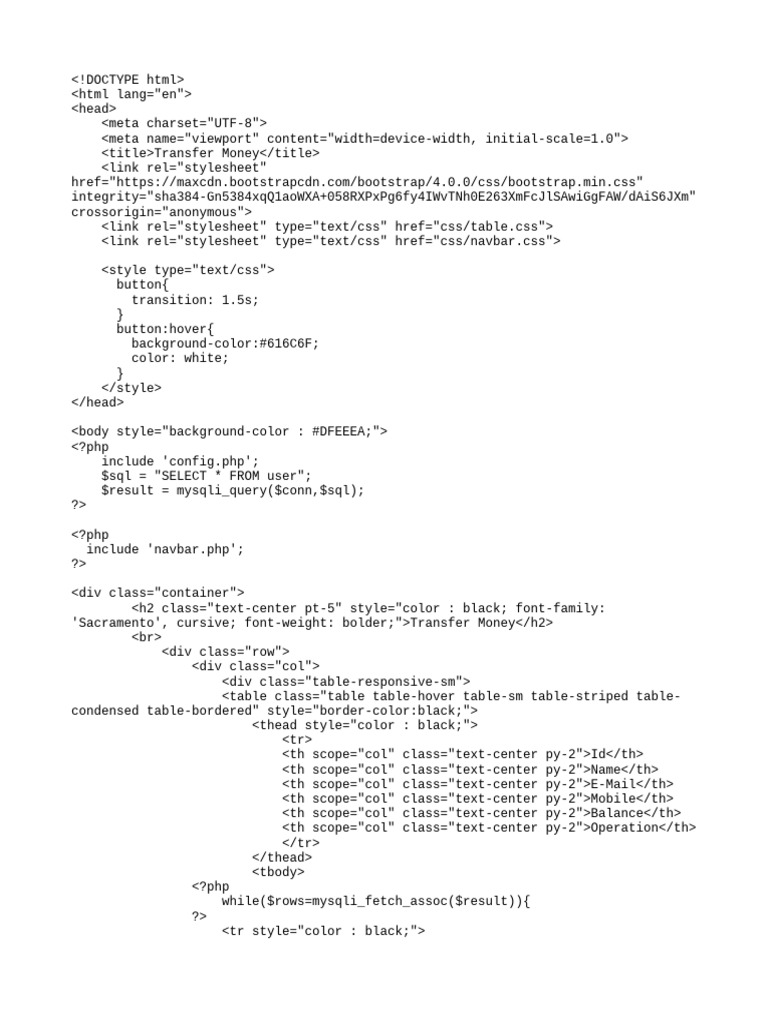 <!DOCTYPE html>
<html lang="en">
<head>
    <meta charset="UTF-8">
    <meta name="viewport" content="width=device-width, initial-scale=1.0">
    <title>Transfer Money</title>
    <link rel="stylesheet"
href="https://maxcdn.bootstrapcdn.com/bootstrap/4.0.0/css/bootstrap.min.css"
integrity="sha384-Gn5384xqQ1aoWXA+058RXPxPg6fy4IWvTNh0E263XmFcJlSAwiGgFAW/dAiS6JXm"
crossorigin="anonymous">
    <link rel="stylesheet" type="text/css" href="css/table.css">
    <link rel="stylesheet" type="text/css" href="css/navbar.css">

    <style type="text/css">
      button{
        transition: 1.5s;
      }
      button:hover{
        background-color:#616C6F;
        color: white;
      }
    </style>
</head>

<body style="background-color : #DFEEEA;">
<?php
    include 'config.php';
    $sql = "SELECT * FROM user";
    $result = mysqli_query($conn,$sql);
?>

<?php
  include 'navbar.php';
?>

<div class="container">
        <h2 class="text-center pt-5" style="color : black; font-family: 'Sacramento', cursive; font-weight: bolder;">Transfer Money</h2>
        <br>
            <div class="row">
                <div class="col">
                    <div class="table-responsive-sm">
                    <table class="table table-hover table-sm table-striped table-condensed table-bordered" style="border-color:black;">
                        <thead style="color : black;">
                            <tr>
                            <th scope="col" class="text-center py-2">Id</th>
                            <th scope="col" class="text-center py-2">Name</th>
                            <th scope="col" class="text-center py-2">E-Mail</th>
                            <th scope="col" class="text-center py-2">Mobile</th>
                            <th scope="col" class="text-center py-2">Balance</th>
                            <th scope="col" class="text-center py-2">Operation</th>
                            </tr>
                        </thead>
                        <tbody>
                <?php
                    while($rows=mysqli_fetch_assoc($result)){
                ?>
                    <tr style="color : black;">